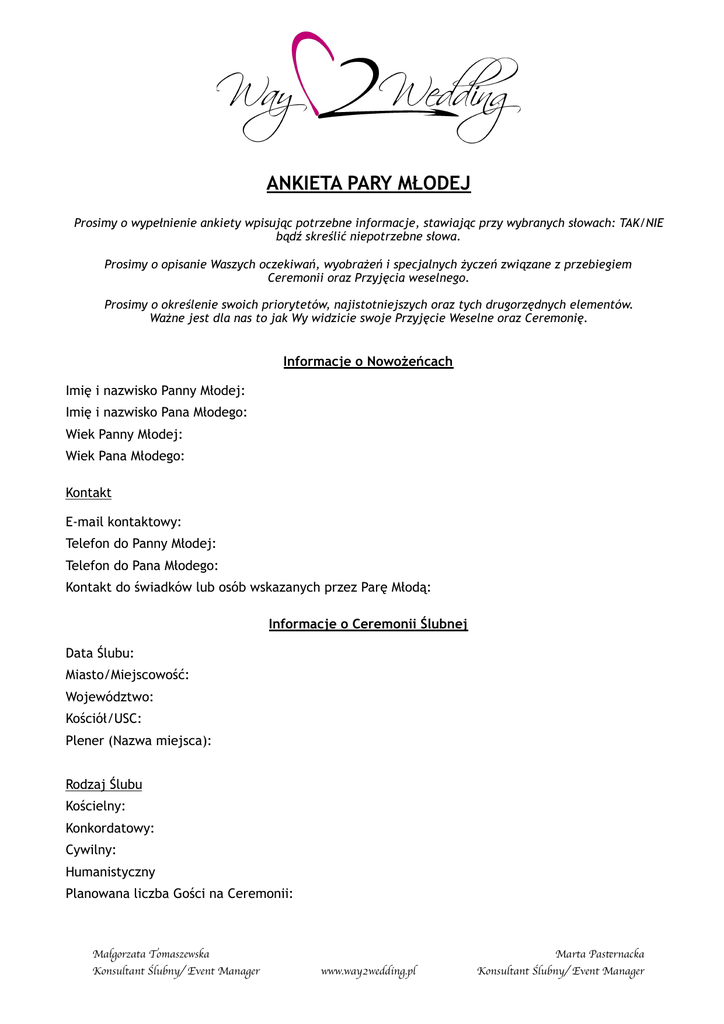 Way 2 Wedding

ANKIETA PARY MŁODEJ

Prosimy o wypełnienie ankiety wpisując potrzebne informacje, stawiając przy wybranych słowach: TAK/NIE bądź skreślić niepotrzebne słowa.

Prosimy o opisanie Waszych oczekiwań, wyobrażeń i specjalnych życzeń związane z przebiegiem Ceremonii oraz Przyjęcia weselnego.

Prosimy o określenie swoich priorytetów, najistotniejszych oraz tych drugorzędnych elementów. Ważne jest dla nas to jak Wy widzicie swoje Przyjęcie Weselne oraz Ceremonię.

Informacje o Nowożeńcach

Imię i nazwisko Panny Młodej:
Imię i nazwisko Pana Młodego:
Wiek Panny Młodej:
Wiek Pana Młodego:

Kontakt

E-mail kontaktowy:
Telefon do Panny Młodej:
Telefon do Pana Młodego:
Kontakt do świadków lub osób wskazanych przez Parę Młodą:

Informacje o Ceremonii Ślubnej

Data Ślubu:
Miasto/Miejscowość:
Województwo:
Kościół/USC:
Plener (Nazwa miejsca):

Rodzaj Ślubu
Kościelny:
Konkordatowy:
Cywilny:
Humanistyczny
Planowana liczba Gości na Ceremonii:

Małgorzata Tomaszewska
Konsultant Ślubny/ Event Manager
www.way2wedding.pl
Marta Pasternacka
Konsultant Ślubny/ Event Manager